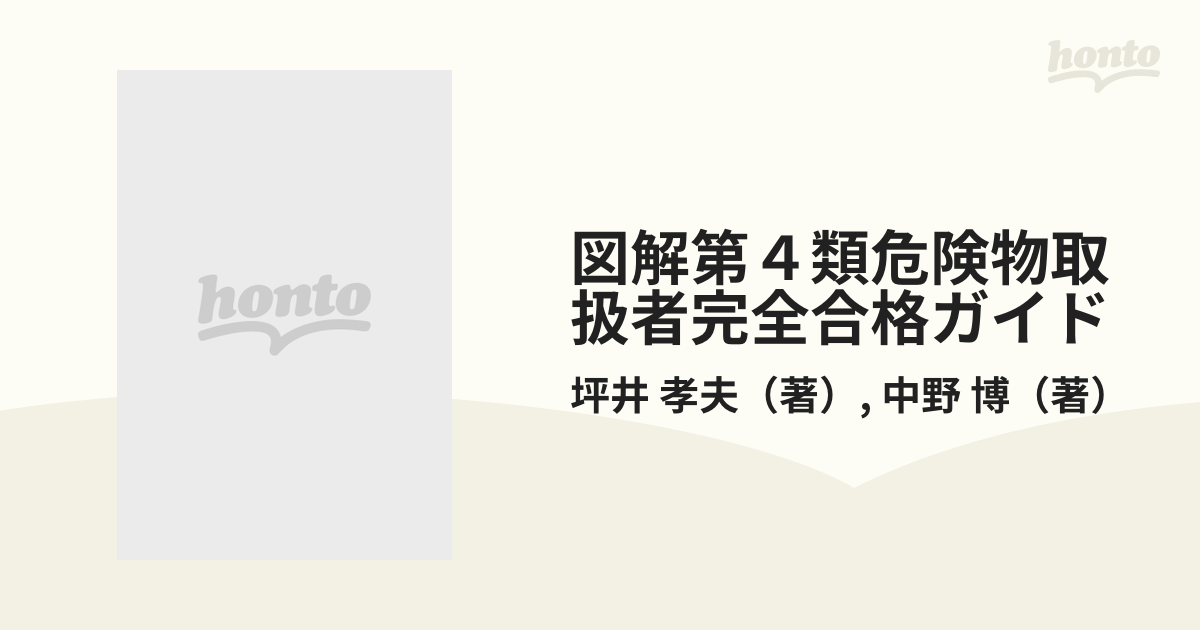 honto

honto

図解第４類危険物取扱者完全合格ガイド

坪井 孝夫（著）, 中野 博（著）